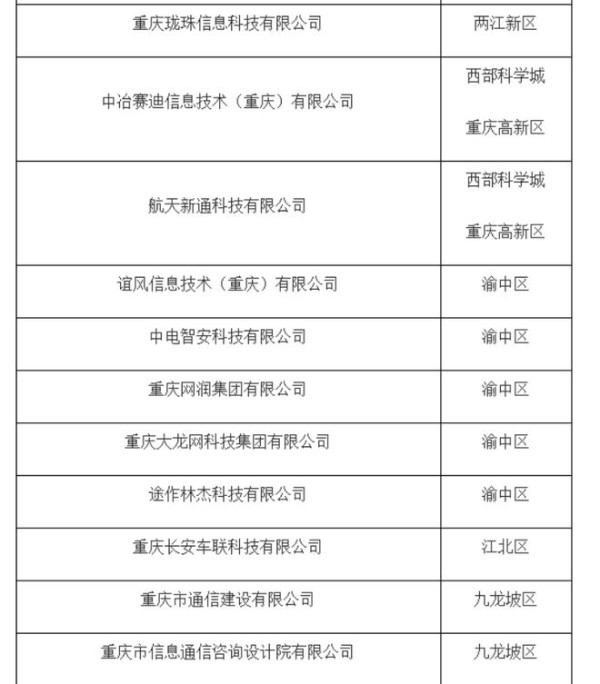 | | |
|---|---|
| 重庆珑珠信息科技有限公司 | 两江新区 |
| 中冶赛迪信息技术（重庆）有限公司 | 西部科学城 重庆高新区 |
| 航天新通科技有限公司 | 西部科学城 重庆高新区 |
| 谊风信息技术（重庆）有限公司 | 渝中区 |
| 中电智安科技有限公司 | 渝中区 |
| 重庆网润集团有限公司 | 渝中区 |
| 重庆大龙网科技集团有限公司 | 渝中区 |
| 途作林杰科技有限公司 | 渝中区 |
| 重庆长安车联科技有限公司 | 江北区 |
| 重庆市通信建设有限公司 | 九龙坡区 |
| 重庆市信息通信咨询设计院有限公司 | 九龙坡区 |